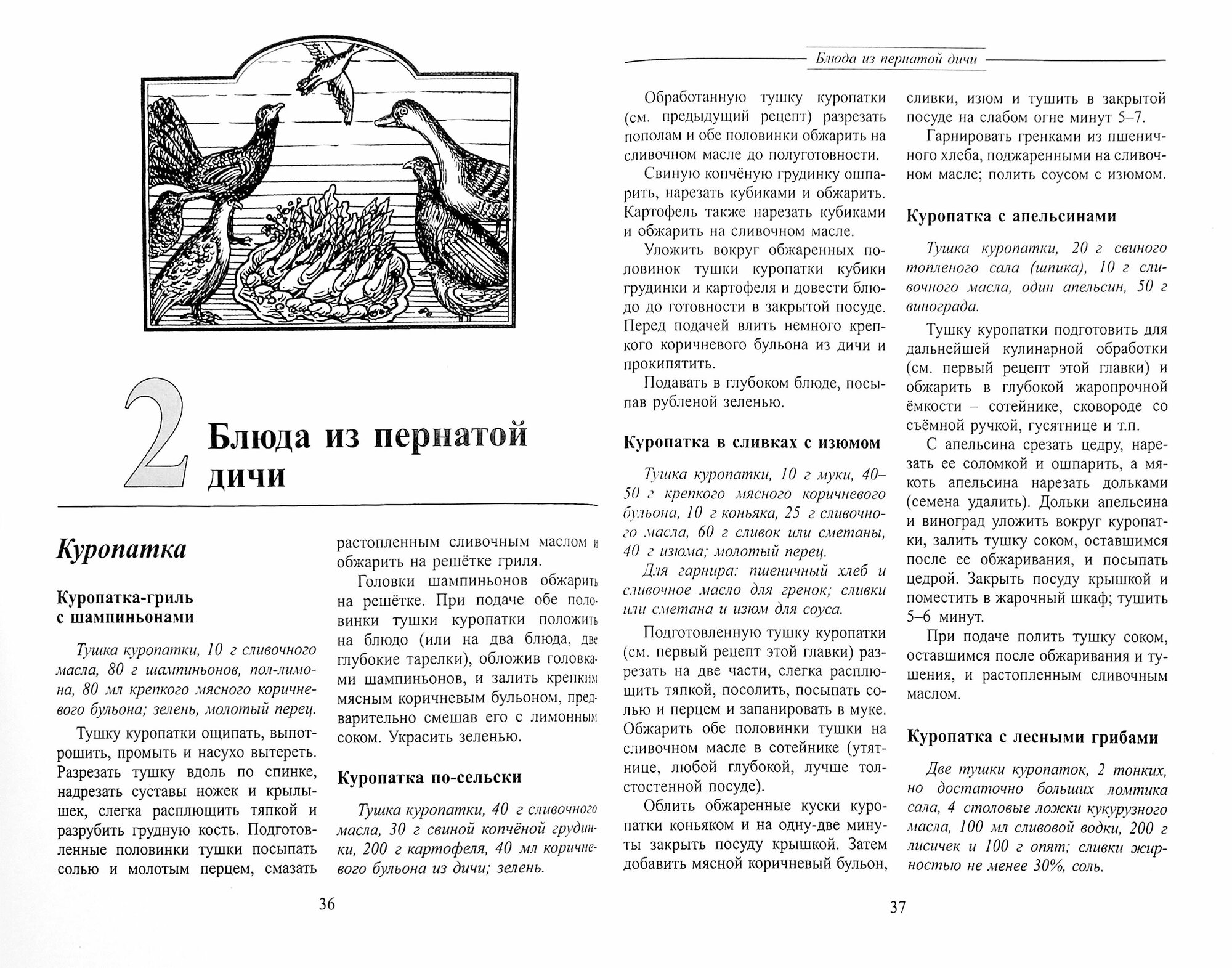 2 Блюда из пернатой дичи

Куропатка

Куропатка-гриль с шампиньонами

Тушка куропатки, 10 г сливочного масла, 80 г шампиньонов, пол-лимона, 80 мл крепкого мясного коричневого бульона; зелень, молотый перец.

Тушку куропатки ощипать, выпотрошить, промыть и насухо вытереть. Разрезать тушку вдоль по спинке, надрезать суставы ножек и крылышек, слегка расплющить тяпкой и разрубить грудную кость. Подготовленные половинки тушки посыпать солью и молотым перцем, смазать растопленным сливочным маслом и обжарить на решётке гриля.

Головки шампиньонов обжарить на решётке. При подаче обе половинки тушки куропатки положить на блюдо (или на два блюда, две глубокие тарелки), обложив головками шампиньонов, и залить крепким мясным коричневым бульоном, предварительно смешав его с лимонным соком. Украсить зеленью.

Куропатка по-сельски

Тушка куропатки, 40 г сливочного масла, 30 г свиной копчёной грудинки, 200 г картофеля, 40 мл коричневого бульона из дичи; зелень.

36

Блюда из пернатой дичи

Обработанную тушку куропатки (см. предыдущий рецепт) разрезать пополам и обе половинки обжарить на сливочном масле до полуготовности.

Свиную копчёную грудинку ошпарить, нарезать кубиками и обжарить. Картофель также нарезать кубиками и обжарить на сливочном масле.

Уложить вокруг обжаренных половинок тушки куропатки кубики грудинки и картофеля и довести блюдо до готовности в закрытой посуде. Перед подачей влить немного крепкого коричневого бульона из дичи и прокипятить.

Подавать в глубоком блюде, посыпав рубленой зеленью.

Куропатка в сливках с изюмом

Тушка куропатки, 10 г муки, 40–50 г крепкого мясного коричневого бульона, 10 г коньяка, 25 г сливочного масла, 60 г сливок или сметаны, 40 г изюма; молотый перец.

Для гарнира: пшеничный хлеб и сливочное масло для гренок; сливки или сметана и изюм для соуса.

Подготовленную тушку куропатки (см. первый рецепт этой главки) разрезать на две части, слегка расплющить тяпкой, посолить, посыпать солью и перцем и запанировать в муке. Обжарить обе половинки тушки на сливочном масле в сотейнике (утятнице, любой глубокой, лучше толстостенной посуде).

Облить обжаренные куски куропатки коньяком и на одну-две минуты закрыть посуду крышкой. Затем добавить мясной коричневый бульон, сливки, изюм и тушить в закрытой посуде на слабом огне минут 5–7.

Гарнировать гренками из пшеничного хлеба, поджаренными на сливочном масле; полить соусом с изюмом.

Куропатка с апельсинами

Тушка куропатки, 20 г свиного топленого сала (шпика), 10 г сливочного масла, один апельсин, 50 г винограда.

Тушку куропатки подготовить для дальнейшей кулинарной обработки (см. первый рецепт этой главки) и обжарить в глубокой жаропрочной ёмкости – сотейнике, сковороде со съёмной ручкой, гусятнице и т.п.

С апельсина срезать цедру, нарезать ее соломкой и ошпарить, а мякоть апельсина нарезать дольками (семена удалить). Дольки апельсина и виноград уложить вокруг куропатки, залить тушку соком, оставшимся после ее обжаривания, и посыпать цедрой. Закрыть посуду крышкой и поместить в жарочный шкаф; тушить 5–6 минут.

При подаче полить тушку соком, оставшимся после обжаривания и тушения, и растопленным сливочным маслом.

Куропатка с лесными грибами

Две тушки куропаток, 2 тонких, но достаточно больших ломтика сала, 4 столовые ложки кукурузного масла, 100 мл сливовой водки, 200 г лисичек и 100 г опят; сливки жирностью не менее 30%, соль.

37